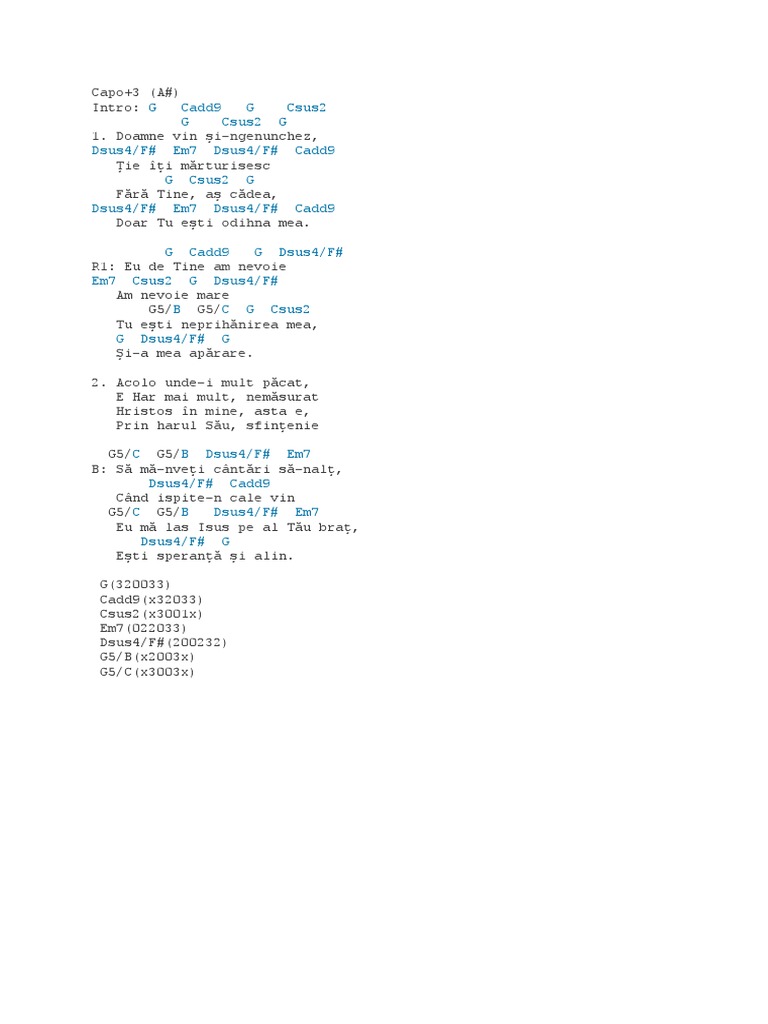 Capo+3 (A#)
Intro: G Cadd9 G Csus2
G Csus2 G
1. Doamne vin și-ngenunchez,
Dsus4/F# Em7 Dsus4/F# Cadd9
Ție îți mărturisesc
G Csus2 G
Fără Tine, aș cădea,
Dsus4/F# Em7 Dsus4/F# Cadd9
Doar Tu ești odihna mea.

G Cadd9 G Dsus4/F#
R1: Eu de Tine am nevoie
Em7 Csus2 G Dsus4/F#
Am nevoie mare
G5/B G5/C G Csus2
Tu ești neprihănirea mea,
G Dsus4/F# G
Și-a mea apărare.

2. Acolo unde-i mult păcat,
E Har mai mult, nemăsurat
Hristos în mine, asta e,
Prin harul Său, sfințenie

G5/C G5/B Dsus4/F# Em7
B: Să mă-nveți cântări să-nalț,
Dsus4/F# Cadd9
Când ispite-n cale vin
G5/C G5/B Dsus4/F# Em7
Eu mă las Isus pe al Tău braț,
Dsus4/F# G
Ești speranță și alin.

G(320033)
Cadd9(x32033)
Csus2(x3001x)
Em7(022033)
Dsus4/F#(200232)
G5/B(x2003x)
G5/C(x3003x)